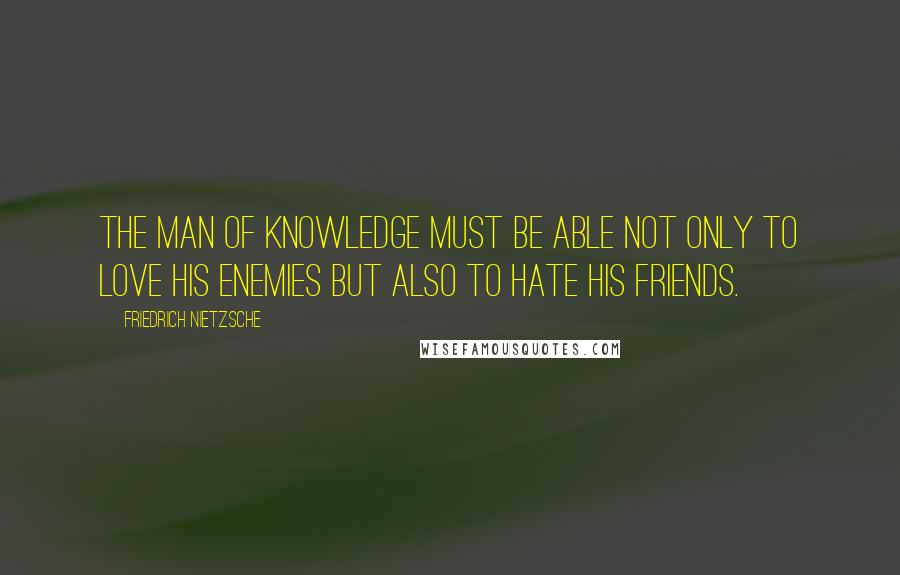 THE MAN OF KNOWLEDGE MUST BE ABLE NOT ONLY TO LOVE HIS ENEMIES BUT ALSO TO HATE HIS FRIENDS.

FRIEDRICH NIETZSCHE

WISEFAMOUSQUOTES.COM